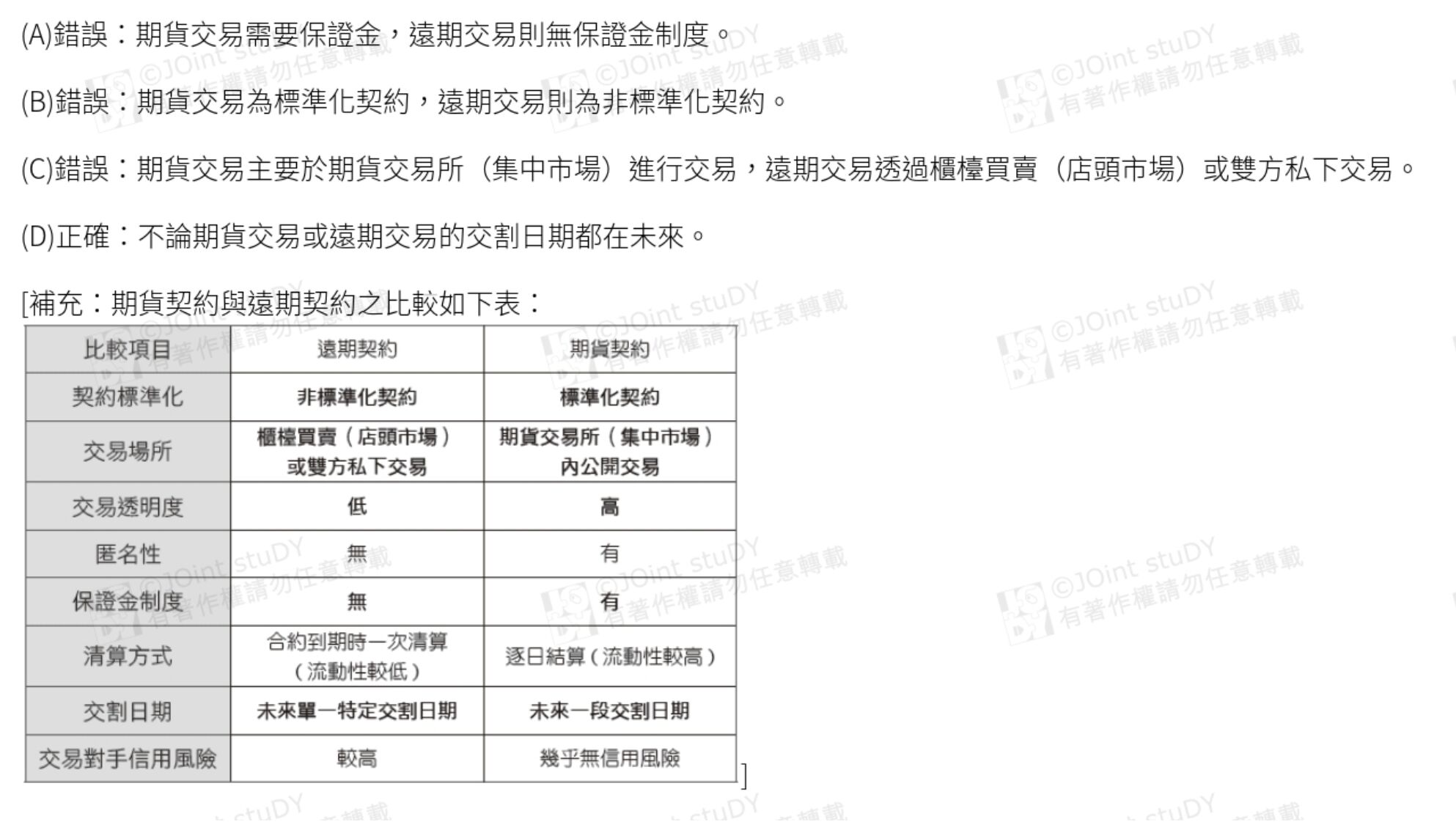 (A)錯誤：期貨交易需要保證金，遠期交易則無保證金制度。

(B)錯誤：期貨交易為標準化契約，遠期交易則為非標準化契約。

(C)錯誤：期貨交易主要於期貨交易所（集中市場）進行交易，遠期交易透過櫃檯買賣（店頭市場）或雙方私下交易。

(D)正確：不論期貨交易或遠期交易的交割日期都在未來。

[補充：期貨契約與遠期契約之比較如下表：

| 比較項目 | 遠期契約 | 期貨契約 |
|---|---|---|
| 契約標準化 | 非標準化契約 | 標準化契約 |
| 交易場所 | 櫃檯買賣（店頭市場）或雙方私下交易 | 期貨交易所（集中市場）內公開交易 |
| 交易透明度 | 低 | 高 |
| 匿名性 | 無 | 有 |
| 保證金制度 | 無 | 有 |
| 清算方式 | 合約到期時一次清算（流動性較低） | 逐日結算（流動性較高） |
| 交割日期 | 未來單一特定交割日期 | 未來一段交割日期 |
| 交易對手信用風險 | 較高 | 幾乎無信用風險 |

]

©JOint stuDY 有著作權請勿任意轉載